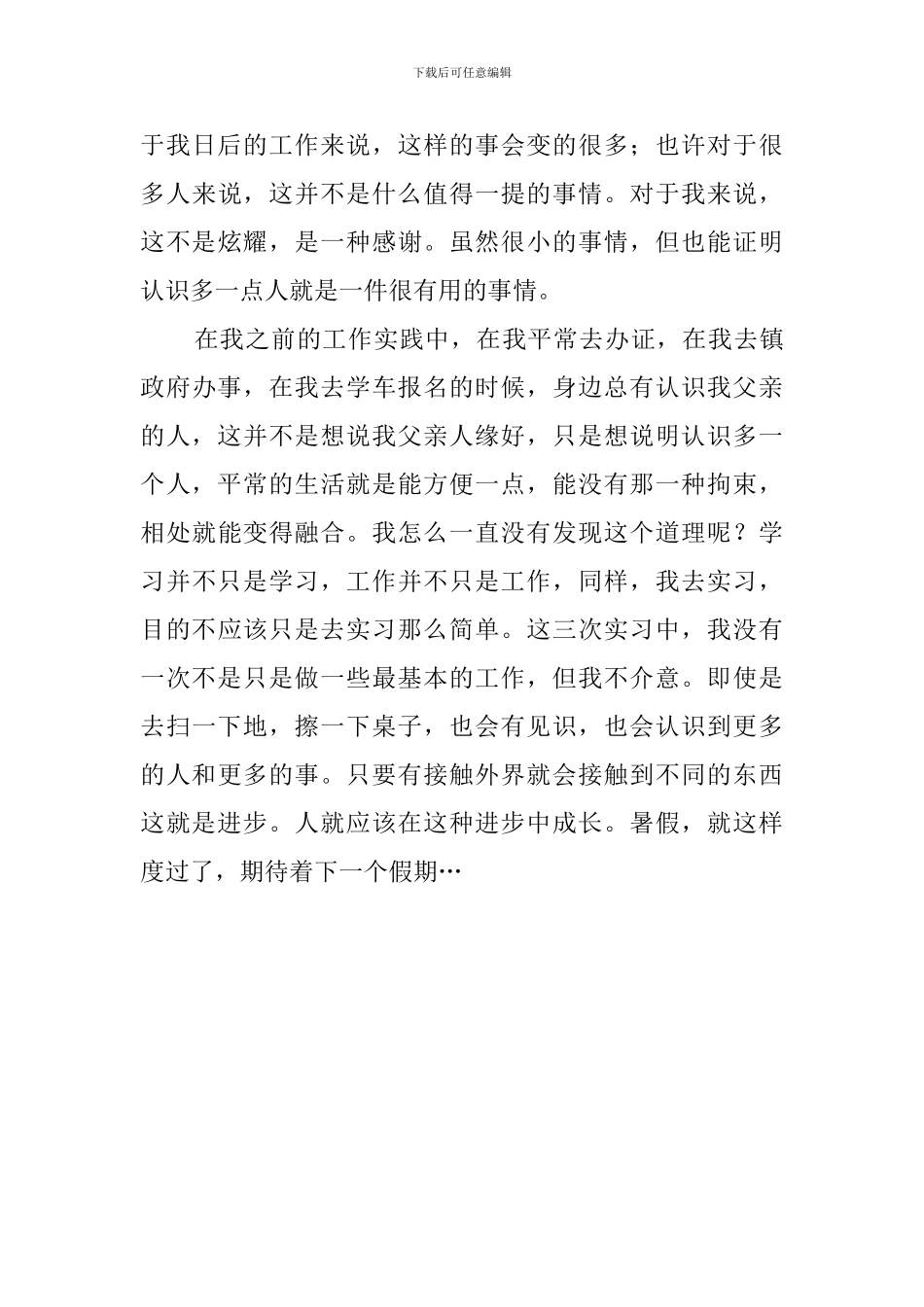 下载后可任意编辑

于我日后的工作来说，这样的事会变的很多；也许对于很多人来说，这并不是什么值得一提的事情。对于我来说，这不是炫耀，是一种感谢。虽然很小的事情，但也能证明认识多一点人就是一件很有用的事情。

在我之前的工作实践中，在我平常去办证，在我去镇政府办事，在我去学车报名的时候，身边总有认识我父亲的人，这并不是想说我父亲人缘好，只是想说明认识多一个人，平常的生活就是能方便一点，能没有那一种拘束，相处就能变得融合。我怎么一直没有发现这个道理呢？学习并不只是学习，工作并不只是工作，同样，我去实习，目的不应该只是去实习那么简单。这三次实习中，我没有一次不是只是做一些最基本的工作，但我不介意。即使是去扫一下地，擦一下桌子，也会有见识，也会认识到更多的人和更多的事。只要有接触外界就会接触到不同的东西这就是进步。人就应该在这种进步中成长。暑假，就这样度过了，期待着下一个假期…